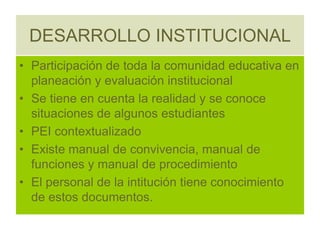 DESARROLLO INSTITUCIONAL

• Participación de toda la comunidad educativa en planeación y evaluación institucional
• Se tiene en cuenta la realidad y se conoce situaciones de algunos estudiantes
• PEI contextualizado
• Existe manual de convivencia, manual de funciones y manual de procedimiento
• El personal de la intitución tiene conocimiento de estos documentos.